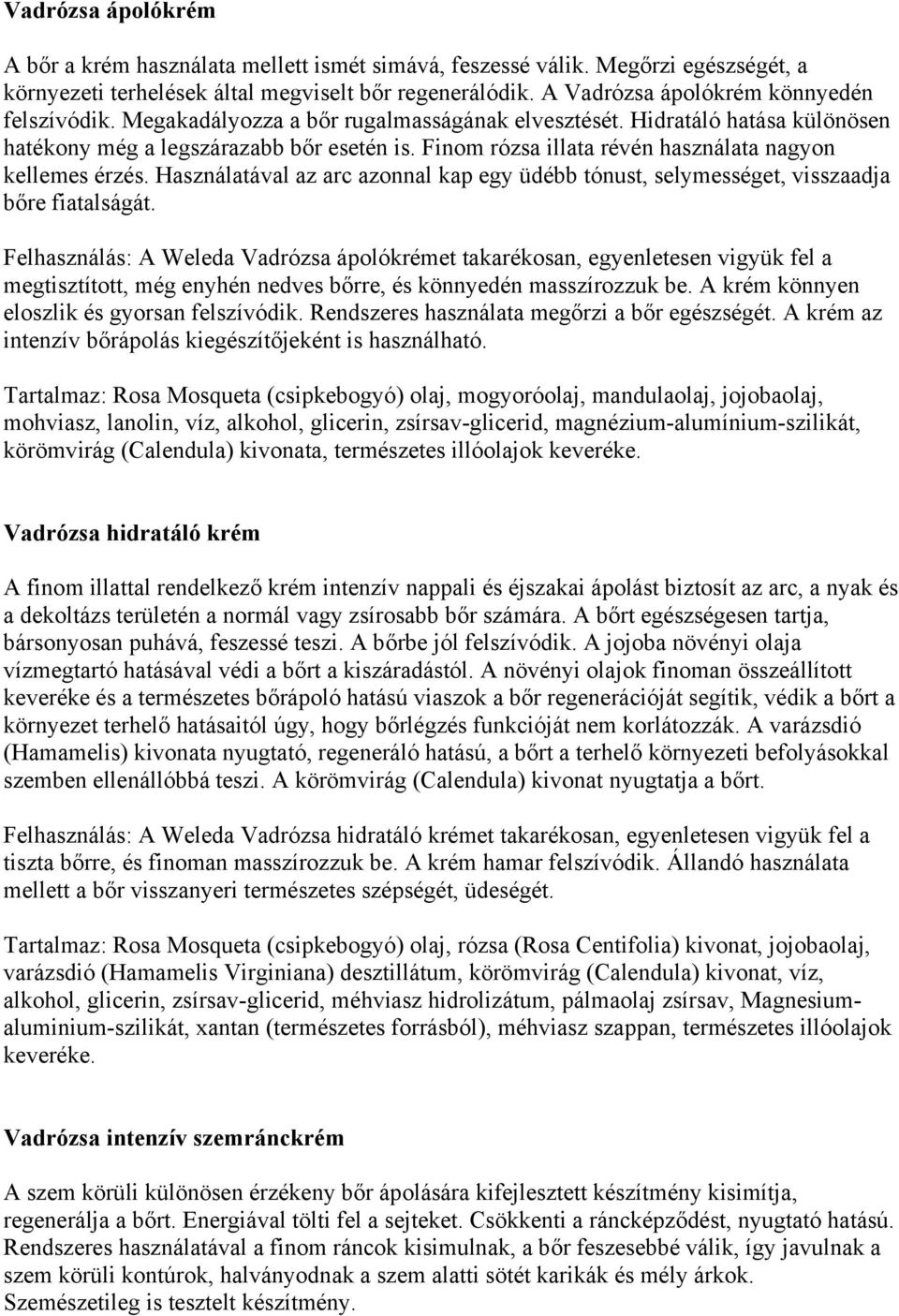 Vadrózsa ápolókrém

A bőr a krém használata mellett ismét simává, feszessé válik. Megőrzi egészségét, a környezeti terhelések által megviselt bőr regenerálódik. A Vadrózsa ápolókrém könnyedén felszívódik. Megakadályozza a bőr rugalmasságának elvesztését. Hidratáló hatása különösen hatékony még a legszárazabb bőr esetén is. Finom rózsa illata révén használata nagyon kellemes érzés. Használatával az arc azonnal kap egy üdébb tónust, selymességet, visszaadja bőre fiatalságát.

Felhasználás: A Weleda Vadrózsa ápolókrémet takarékosan, egyenletesen vigyük fel a megtisztított, még enyhén nedves bőrre, és könnyedén masszírozzuk be. A krém könnyen eloszlik és gyorsan felszívódik. Rendszeres használata megőrzi a bőr egészségét. A krém az intenzív bőrápolás kiegészítőjeként is használható.

Tartalmaz: Rosa Mosqueta (csipkebogyó) olaj, mogyoróolaj, mandulaolaj, jojobaolaj, mohviasz, lanolin, víz, alkohol, glicerin, zsírsav-glicerid, magnézium-alumínium-szilikát, körömvirág (Calendula) kivonata, természetes illóolajok keveréke.

Vadrózsa hidratáló krém

A finom illattal rendelkező krém intenzív nappali és éjszakai ápolást biztosít az arc, a nyak és a dekoltázs területén a normál vagy zsírosabb bőr számára. A bőrt egészségesen tartja, bársonyosan puhává, feszessé teszi. A bőrbe jól felszívódik. A jojoba növényi olaja vízmegtartó hatásával védi a bőrt a kiszáradástól. A növényi olajok finoman összeállított keveréke és a természetes bőrápoló hatású viaszok a bőr regenerációját segítik, védik a bőrt a környezet terhelő hatásaitól úgy, hogy bőrlégzés funkcióját nem korlátozzák. A varázsdió (Hamamelis) kivonata nyugtató, regeneráló hatású, a bőrt a terhelő környezeti befolyásokkal szemben ellenállóbbá teszi. A körömvirág (Calendula) kivonat nyugtatja a bőrt.

Felhasználás: A Weleda Vadrózsa hidratáló krémet takarékosan, egyenletesen vigyük fel a tiszta bőrre, és finoman masszírozzuk be. A krém hamar felszívódik. Állandó használata mellett a bőr visszanyeri természetes szépségét, üdeségét.

Tartalmaz: Rosa Mosqueta (csipkebogyó) olaj, rózsa (Rosa Centifolia) kivonat, jojobaolaj, varázsdió (Hamamelis Virginiana) desztillátum, körömvirág (Calendula) kivonat, víz, alkohol, glicerin, zsírsav-glicerid, méhviasz hidrolizátum, pálmaolaj zsírsav, Magnesium-aluminium-szilikát, xantan (természetes forrásból), méhviasz szappan, természetes illóolajok keveréke.

Vadrózsa intenzív szemránckrém

A szem körüli különösen érzékeny bőr ápolására kifejlesztett készítmény kisimítja, regenerálja a bőrt. Energiával tölti fel a sejteket. Csökkenti a ráncképződést, nyugtató hatású. Rendszeres használatával a finom ráncok kisimulnak, a bőr feszesebbé válik, így javulnak a szem körüli kontúrok, halványodnak a szem alatti sötét karikák és mély árkok. Szemészetileg is tesztelt készítmény.